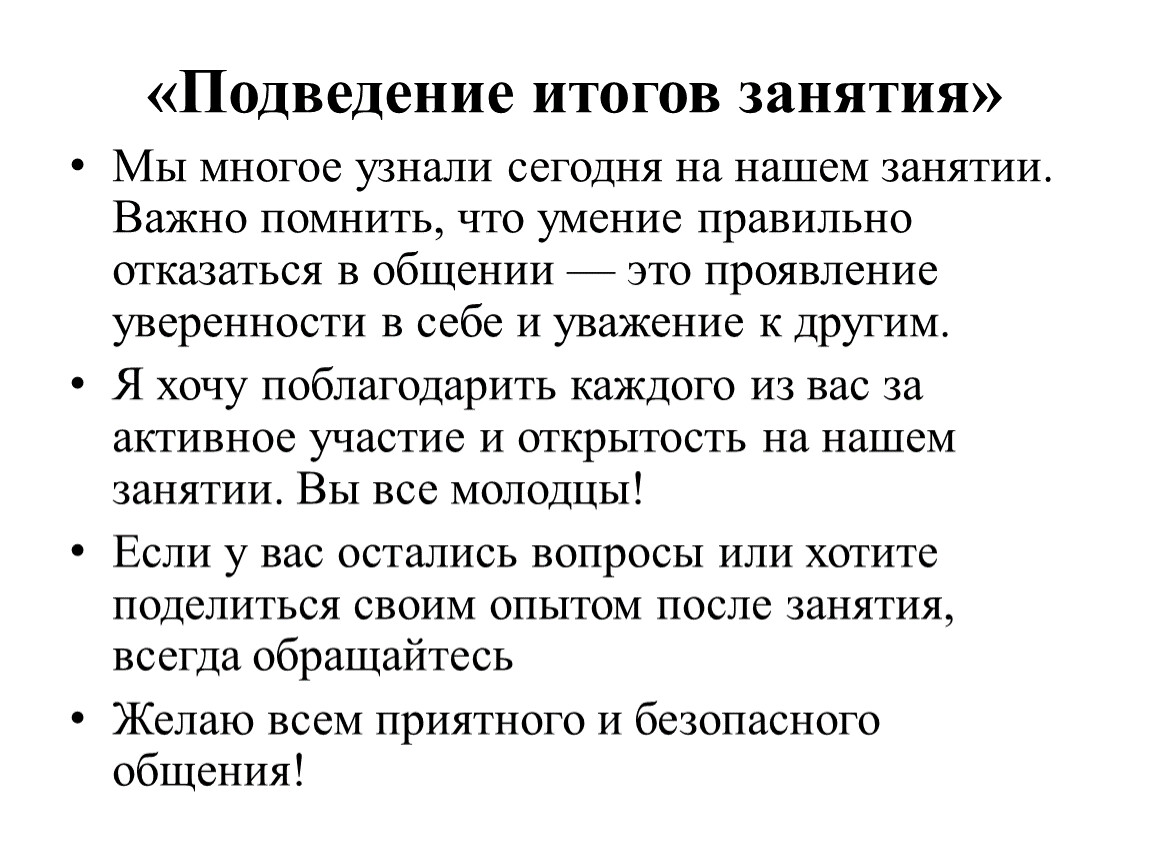 «Подведение итогов занятия»

• Мы многое узнали сегодня на нашем занятии. Важно помнить, что умение правильно отказаться в общении — это проявление уверенности в себе и уважение к другим.
• Я хочу поблагодарить каждого из вас за активное участие и открытость на нашем занятии. Вы все молодцы!
• Если у вас остались вопросы или хотите поделиться своим опытом после занятия, всегда обращайтесь
• Желаю всем приятного и безопасного общения!